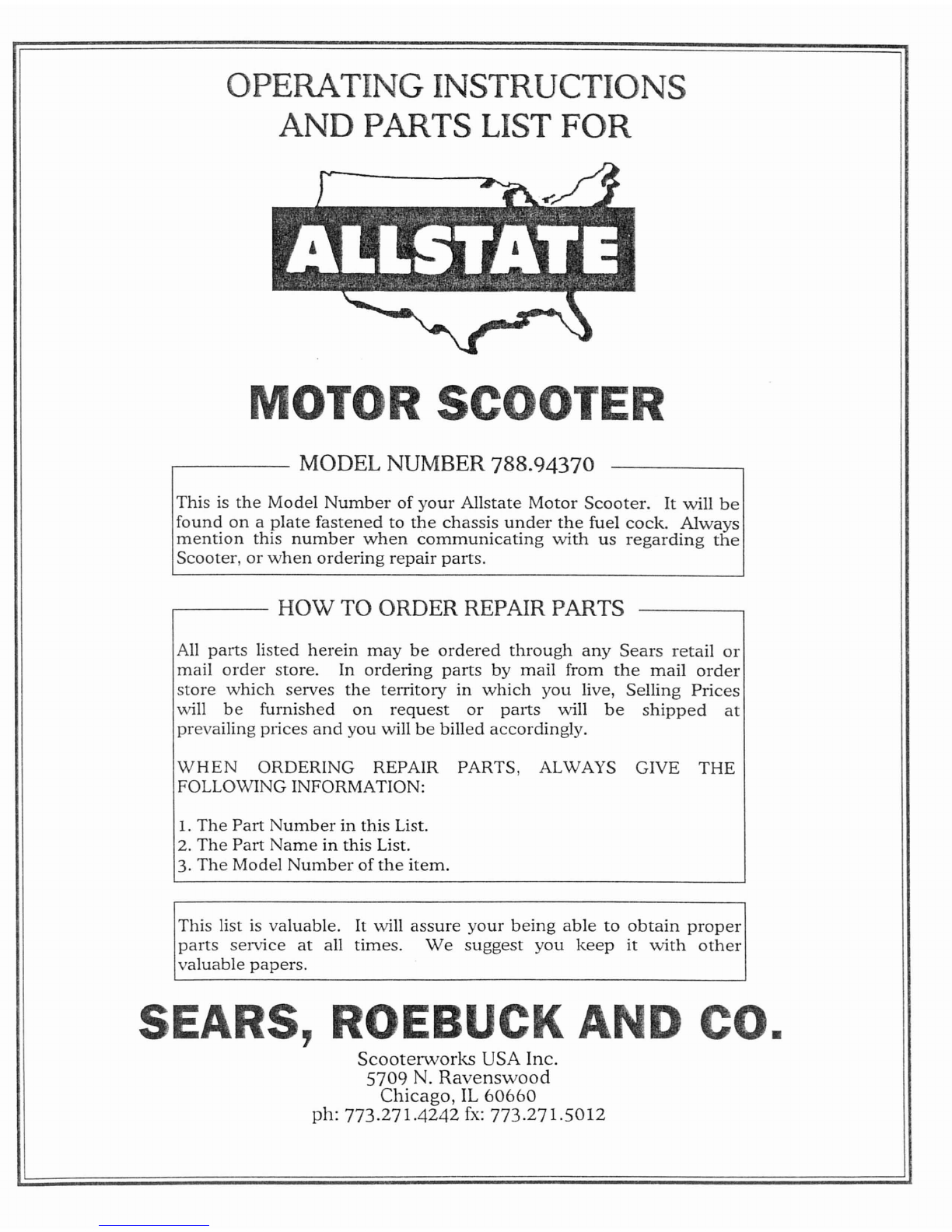 OPERATING INSTRUCTIONS
AND PARTS LIST FOR

ALLSTATE

MOTOR SCOOTER

MODEL NUMBER 788.94370

This is the Model Number of your Allstate Motor Scooter. It will be found on a plate fastened to the chassis under the fuel cock. Always mention this number when communicating with us regarding the Scooter, or when ordering repair parts.

HOW TO ORDER REPAIR PARTS

All parts listed herein may be ordered through any Sears retail or mail order store. In ordering parts by mail from the mail order store which serves the territory in which you live, Selling Prices will be furnished on request or parts will be shipped at prevailing prices and you will be billed accordingly.

WHEN ORDERING REPAIR PARTS, ALWAYS GIVE THE FOLLOWING INFORMATION:

1. The Part Number in this List.
2. The Part Name in this List.
3. The Model Number of the item.

This list is valuable. It will assure your being able to obtain proper parts service at all times. We suggest you keep it with other valuable papers.

SEARS, ROEBUCK AND CO.

Scooterworks USA Inc.
5709 N. Ravenswood
Chicago, IL 60660
ph: 773.271.4242 fx: 773.271.5012